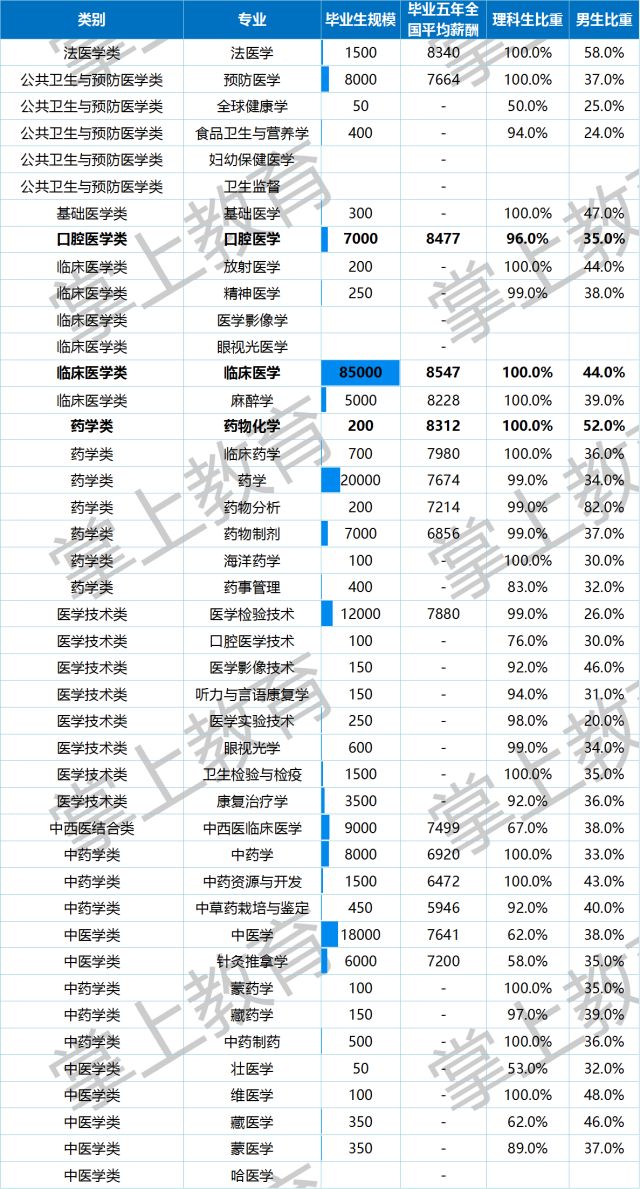 | 类别 | 专业 | 毕业生规模 | 毕业五年全国平均薪酬 | 理科生比重 | 男生比重 |
|---|---|---|---|---|---|
| 法医学类 | 法医学 | 1500 | 8340 | 100.0% | 58.0% |
| 公共卫生与预防医学类 | 预防医学 | 8000 | 7664 | 100.0% | 37.0% |
| 公共卫生与预防医学类 | 全球健康学 | 50 | - | 50.0% | 25.0% |
| 公共卫生与预防医学类 | 食品卫生与营养学 | 400 | - | 94.0% | 24.0% |
| 公共卫生与预防医学类 | 妇幼保健医学 | | - | | |
| 公共卫生与预防医学类 | 卫生监督 | | - | | |
| 基础医学类 | 基础医学 | 300 | - | 100.0% | 47.0% |
| 口腔医学类 | 口腔医学 | 7000 | 8477 | 96.0% | 35.0% |
| 临床医学类 | 放射医学 | 200 | - | 100.0% | 44.0% |
| 临床医学类 | 精神医学 | 250 | - | 99.0% | 38.0% |
| 临床医学类 | 医学影像学 | | - | | |
| 临床医学类 | 眼视光医学 | | - | | |
| 临床医学类 | 临床医学 | 85000 | 8547 | 100.0% | 44.0% |
| 临床医学类 | 麻醉学 | 5000 | 8228 | 100.0% | 39.0% |
| 药学类 | 药物化学 | 200 | 8312 | 100.0% | 52.0% |
| 药学类 | 临床药学 | 700 | 7980 | 100.0% | 36.0% |
| 药学类 | 药学 | 20000 | 7674 | 99.0% | 34.0% |
| 药学类 | 药物分析 | 200 | 7214 | 99.0% | 82.0% |
| 药学类 | 药物制剂 | 7000 | 6856 | 99.0% | 37.0% |
| 药学类 | 海洋药学 | 100 | - | 100.0% | 30.0% |
| 药学类 | 药事管理 | 400 | - | 83.0% | 32.0% |
| 医学技术类 | 医学检验技术 | 12000 | 7880 | 99.0% | 26.0% |
| 医学技术类 | 口腔医学技术 | 100 | - | 76.0% | 30.0% |
| 医学技术类 | 医学影像技术 | 150 | - | 92.0% | 46.0% |
| 医学技术类 | 听力与言语康复学 | 150 | - | 94.0% | 31.0% |
| 医学技术类 | 医学实验技术 | 250 | - | 98.0% | 20.0% |
| 医学技术类 | 眼视光学 | 600 | - | 99.0% | 34.0% |
| 医学技术类 | 卫生检验与检疫 | 1500 | - | 100.0% | 35.0% |
| 医学技术类 | 康复治疗学 | 3500 | - | 92.0% | 36.0% |
| 中西医结合类 | 中西医临床医学 | 9000 | 7499 | 67.0% | 38.0% |
| 中药学类 | 中药学 | 8000 | 6920 | 100.0% | 33.0% |
| 中药学类 | 中药资源与开发 | 1500 | 6472 | 100.0% | 43.0% |
| 中药学类 | 中草药栽培与鉴定 | 450 | 5946 | 92.0% | 40.0% |
| 中医学类 | 中医学 | 18000 | 7641 | 62.0% | 38.0% |
| 中医学类 | 针灸推拿学 | 6000 | 7200 | 58.0% | 35.0% |
| 中药学类 | 蒙药学 | 100 | - | 100.0% | 35.0% |
| 中药学类 | 藏药学 | 150 | - | 97.0% | 39.0% |
| 中药学类 | 中药制药 | 500 | - | 100.0% | 36.0% |
| 中医学类 | 壮医学 | 50 | - | 53.0% | 32.0% |
| 中医学类 | 维医学 | 100 | - | 100.0% | 48.0% |
| 中医学类 | 藏医学 | 350 | - | 62.0% | 46.0% |
| 中医学类 | 蒙医学 | 350 | - | 89.0% | 37.0% |
| 中医学类 | 哈医学 | | - | | |

掌上教育